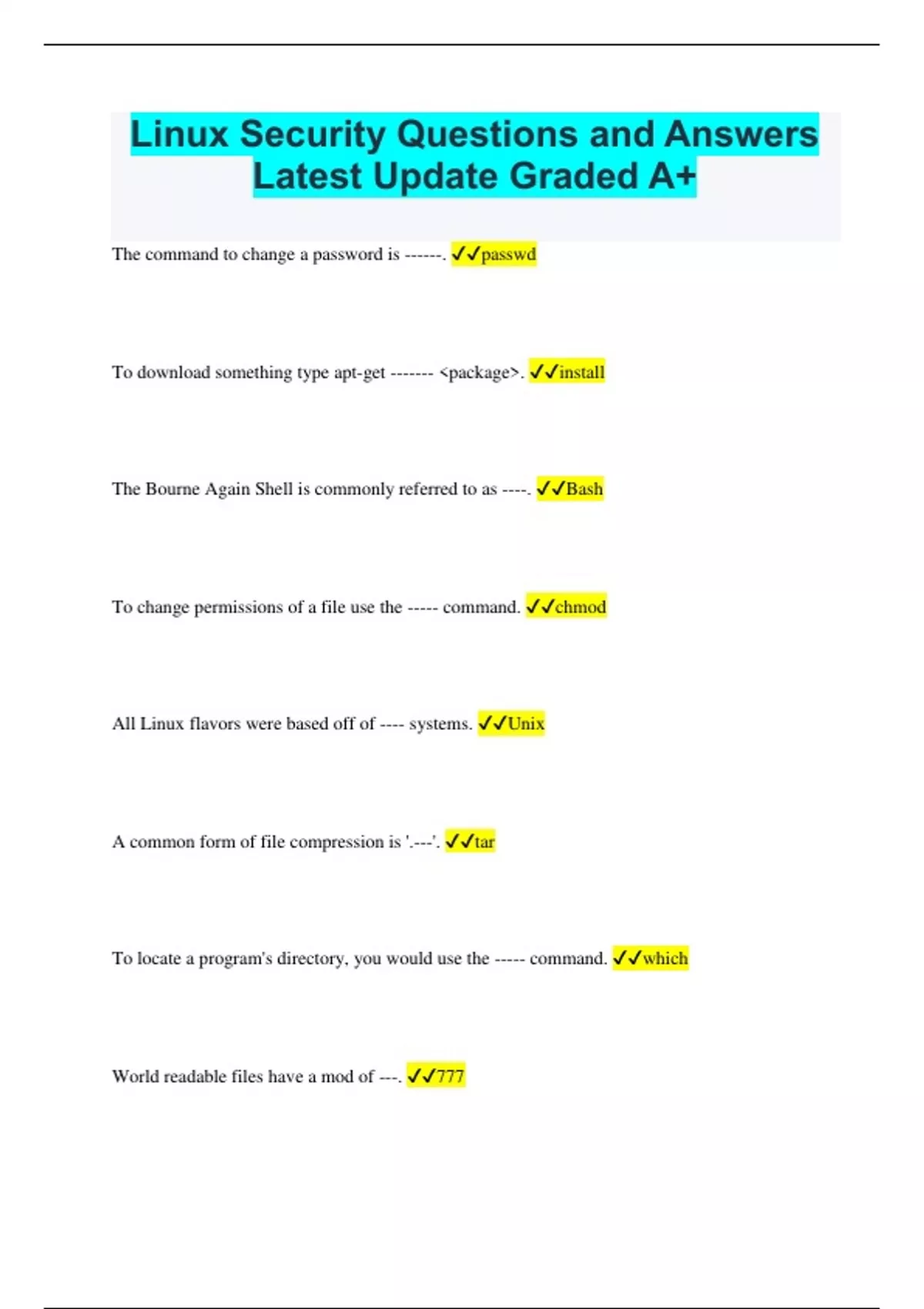 Linux Security Questions and Answers Latest Update Graded A+

The command to change a password is ------. ✓✓passwd

To download something type apt-get ------- <package>. ✓✓install

The Bourne Again Shell is commonly referred to as ----. ✓✓Bash

To change permissions of a file use the ----- command. ✓✓chmod

All Linux flavors were based off of ---- systems. ✓✓Unix

A common form of file compression is '.---'. ✓✓tar

To locate a program's directory, you would use the ----- command. ✓✓which

World readable files have a mod of ---. ✓✓777